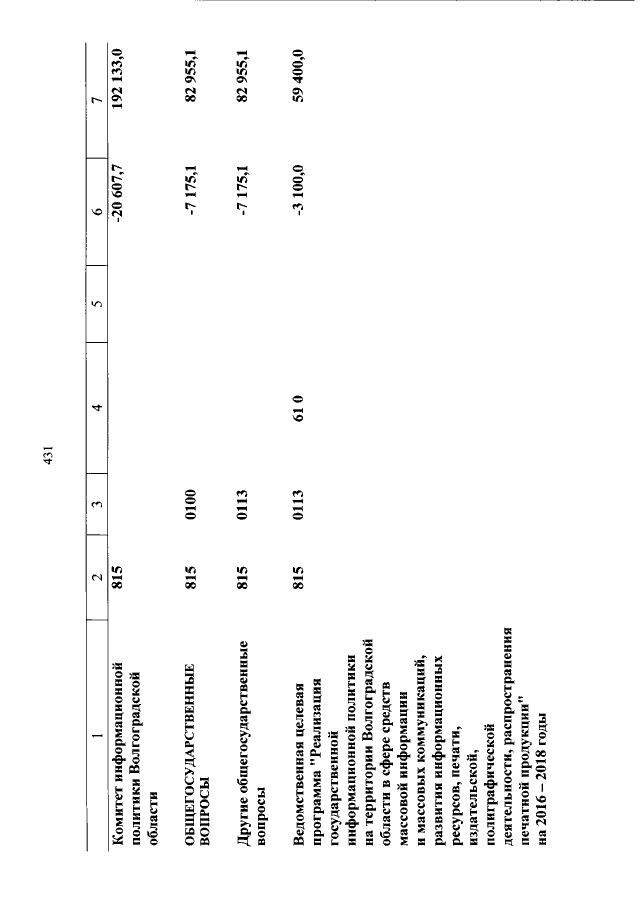 431

| 1 | 2 | 3 | 4 | 5 | 6 | 7 |
|---|---|---|---|---|---|---|
| Комитет информационной политики Волгоградской области | 815 | | | | -20 607,7 | 192 133,0 |
| ОБЩЕГОСУДАРСТВЕННЫЕ ВОПРОСЫ | 815 | 0100 | | | -7 175,1 | 82 955,1 |
| Другие общегосударственные вопросы | 815 | 0113 | | | -7 175,1 | 82 955,1 |
| Ведомственная целевая программа "Реализация государственной информационной политики на территории Волгоградской области в сфере средств массовой информации и массовых коммуникаций, развития информационных ресурсов, печати, издательской, полиграфической деятельности, распространения печатной продукции" на 2016 – 2018 годы | 815 | 0113 | 61 0 | | -3 100,0 | 59 400,0 |